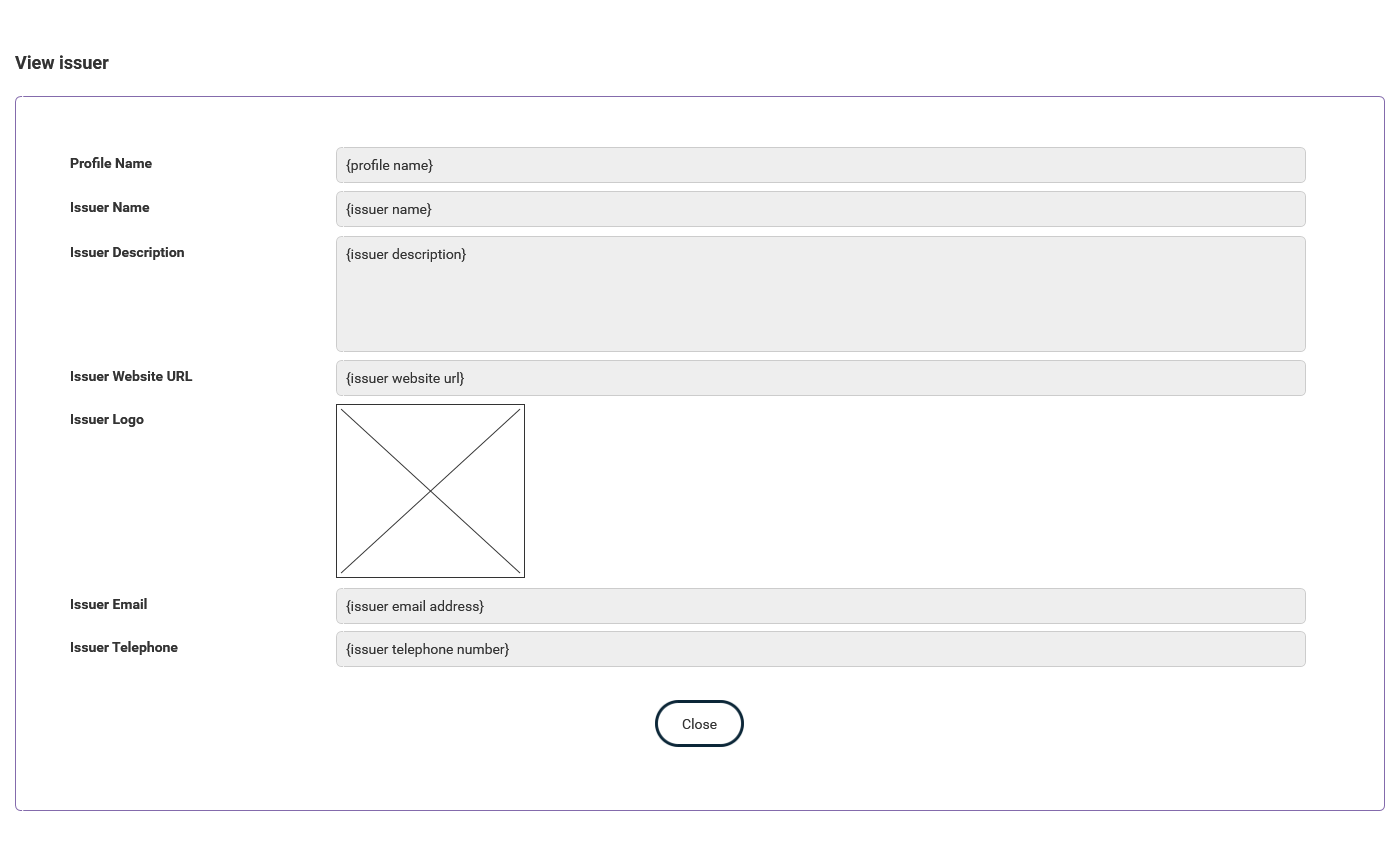 View issuer

Profile Name {profile name}

Issuer Name {issuer name}

Issuer Description {issuer description}

Issuer Website URL {issuer website url}

Issuer Logo

Issuer Email {issuer email address}

Issuer Telephone {issuer telephone number}

Close